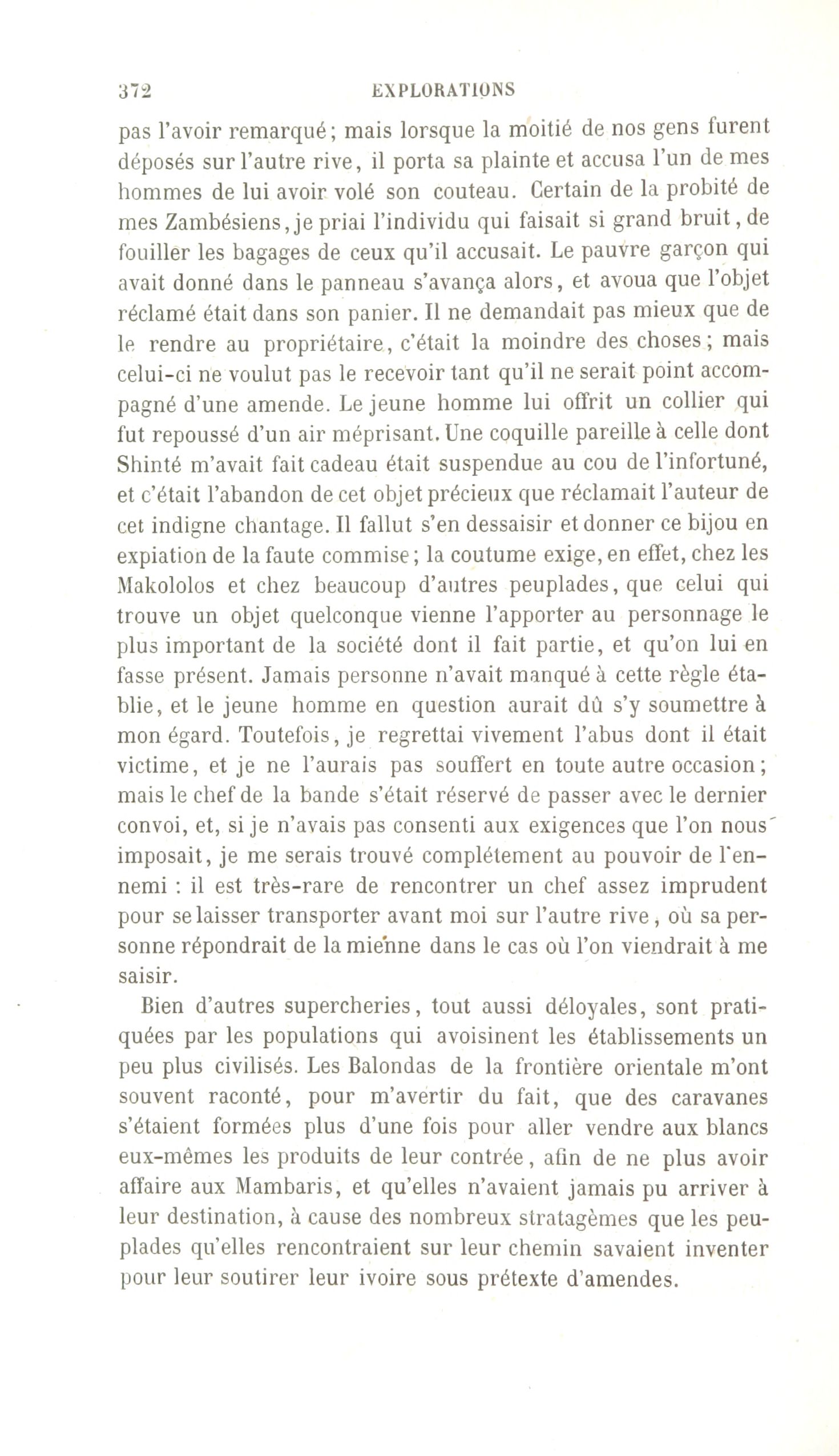 372 EXPLORATIONS

pas l'avoir remarqué; mais lorsque la moitié de nos gens furent déposés sur l'autre rive, il porta sa plainte et accusa l'un de mes hommes de lui avoir volé son couteau. Certain de la probité de mes Zambésiens, je priai l'individu qui faisait si grand bruit, de fouiller les bagages de ceux qu'il accusait. Le pauvre garçon qui avait donné dans le panneau s'avança alors, et avoua que l'objet réclamé était dans son panier. Il ne demandait pas mieux que de le rendre au propriétaire, c'était la moindre des choses; mais celui-ci ne voulut pas le recevoir tant qu'il ne serait point accompagné d'une amende. Le jeune homme lui offrit un collier qui fut repoussé d'un air méprisant. Une coquille pareille à celle dont Shinté m'avait fait cadeau était suspendue au cou de l'infortuné, et c'était l'abandon de cet objet précieux que réclamait l'auteur de cet indigne chantage. Il fallut s'en dessaisir et donner ce bijou en expiation de la faute commise; la coutume exige, en effet, chez les Makololos et chez beaucoup d'autres peuplades, que celui qui trouve un objet quelconque vienne l'apporter au personnage le plus important de la société dont il fait partie, et qu'on lui en fasse présent. Jamais personne n'avait manqué à cette règle établie, et le jeune homme en question aurait dû s'y soumettre à mon égard. Toutefois, je regrettai vivement l'abus dont il était victime, et je ne l'aurais pas souffert en toute autre occasion; mais le chef de la bande s'était réservé de passer avec le dernier convoi, et, si je n'avais pas consenti aux exigences que l'on nous imposait, je me serais trouvé complétement au pouvoir de l'ennemi : il est très-rare de rencontrer un chef assez imprudent pour se laisser transporter avant moi sur l'autre rive, où sa personne répondrait de la mienne dans le cas où l'on viendrait à me saisir.

Bien d'autres supercheries, tout aussi déloyales, sont pratiquées par les populations qui avoisinent les établissements un peu plus civilisés. Les Balondas de la frontière orientale m'ont souvent raconté, pour m'avertir du fait, que des caravanes s'étaient formées plus d'une fois pour aller vendre aux blancs eux-mêmes les produits de leur contrée, afin de ne plus avoir affaire aux Mambaris, et qu'elles n'avaient jamais pu arriver à leur destination, à cause des nombreux stratagèmes que les peuplades qu'elles rencontraient sur leur chemin savaient inventer pour leur soutirer leur ivoire sous prétexte d'amendes.